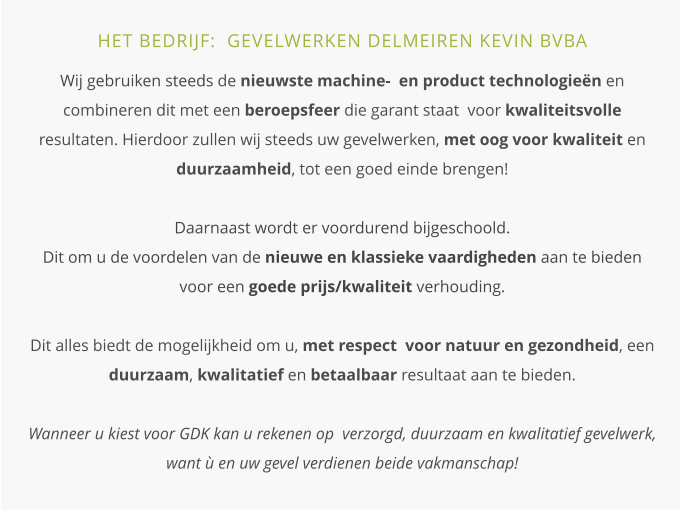 HET BEDRIJF: GEVELWERKEN DELMEIREN KEVIN BVBA

Wij gebruiken steeds de nieuwste machine- en product technologieën en combineren dit met een beroepsfeer die garant staat voor kwaliteitsvolle resultaten. Hierdoor zullen wij steeds uw gevelwerken, met oog voor kwaliteit en duurzaamheid, tot een goed einde brengen!

Daarnaast wordt er voordurend bijgeschoold.
Dit om u de voordelen van de nieuwe en klassieke vaardigheden aan te bieden voor een goede prijs/kwaliteit verhouding.

Dit alles biedt de mogelijkheid om u, met respect voor natuur en gezondheid, een duurzaam, kwalitatief en betaalbaar resultaat aan te bieden.

Wanneer u kiest voor GDK kan u rekenen op verzorgd, duurzaam en kwalitatief gevelwerk, want ù en uw gevel verdienen beide vakmanschap!